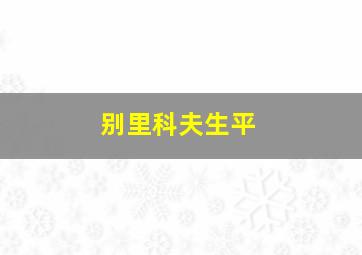 别里科夫生平